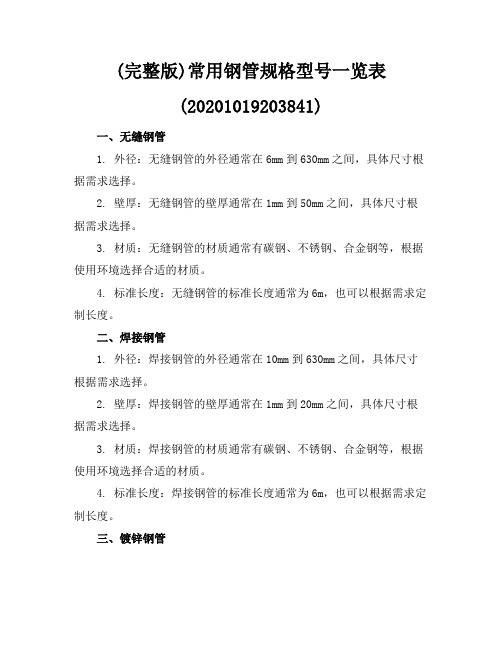 (完整版)常用钢管规格型号一览表

(20201019203841)

一、无缝钢管

1. 外径：无缝钢管的外径通常在 6mm 到 630mm 之间，具体尺寸根据需求选择。

2. 壁厚：无缝钢管的壁厚通常在 1mm 到 50mm 之间，具体尺寸根据需求选择。

3. 材质：无缝钢管的材质通常有碳钢、不锈钢、合金钢等，根据使用环境选择合适的材质。

4. 标准长度：无缝钢管的标准长度通常为 6m，也可以根据需求定制长度。

二、焊接钢管

1. 外径：焊接钢管的外径通常在 10mm 到 630mm 之间，具体尺寸根据需求选择。

2. 壁厚：焊接钢管的壁厚通常在 1mm 到 20mm 之间，具体尺寸根据需求选择。

3. 材质：焊接钢管的材质通常有碳钢、不锈钢、合金钢等，根据使用环境选择合适的材质。

4. 标准长度：焊接钢管的标准长度通常为 6m，也可以根据需求定制长度。

三、镀锌钢管